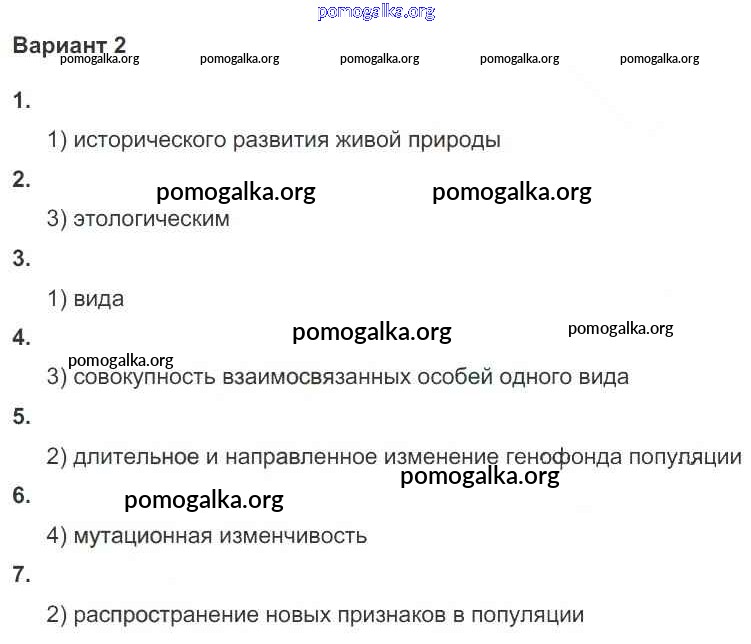 pomogalka.org

Вариант 2
pomogalka.org pomogalka.org pomogalka.org pomogalka.org pomogalka.org

1.

1) исторического развития живой природы

2.
pomogalka.org pomogalka.org

3) этологическим

3.

1) вида

4.
pomogalka.org pomogalka.org
pomogalka.org

3) совокупность взаимосвязанных особей одного вида

5.

2) длительное и направленное изменение генофонда популяции
pomogalka.org

6.
pomogalka.org

4) мутационная изменчивость

7.

2) распространение новых признаков в популяции